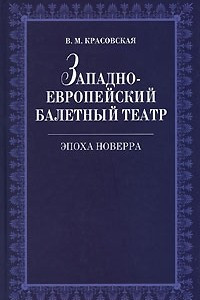 В. М. КРАСОВСКАЯ

ЗАПАДНО-ЕВРОПЕЙСКИЙ БАЛЕТНЫЙ ТЕАТР

ЭПОХА НОВЕРРА